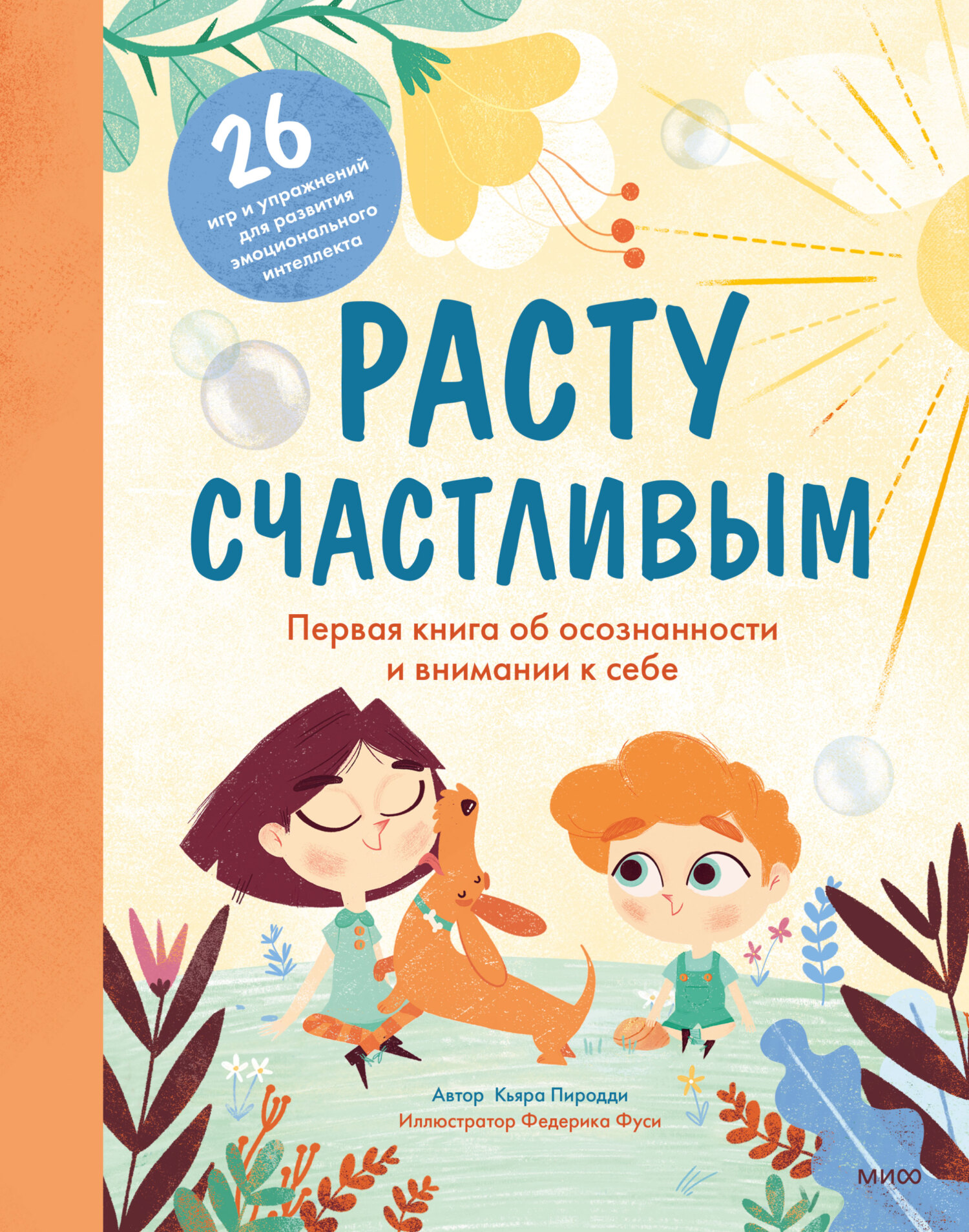 26
игр и упражнений для развития эмоционального интеллекта

РАСТУ СЧАСТЛИВЫМ

Первая книга об осознанности и внимании к себе

Автор Кьяра Пиродди
Иллюстратор Федерика Фуси

МИФ